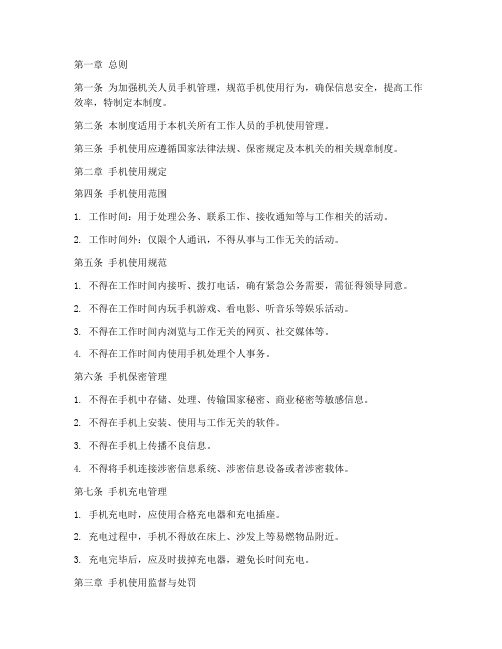 第一章 总则

第一条 为加强机关人员手机管理，规范手机使用行为，确保信息安全，提高工作效率，特制定本制度。

第二条 本制度适用于本机关所有工作人员的手机使用管理。

第三条 手机使用应遵循国家法律法规、保密规定及本机关的相关规章制度。

第二章 手机使用规定

第四条 手机使用范围

1. 工作时间：用于处理公务、联系工作、接收通知等与工作相关的活动。

2. 工作时间外：仅限个人通讯，不得从事与工作无关的活动。

第五条 手机使用规范

1. 不得在工作时间内接听、拨打电话，确有紧急公务需要，需征得领导同意。

2. 不得在工作时间内玩手机游戏、看电影、听音乐等娱乐活动。

3. 不得在工作时间内浏览与工作无关的网页、社交媒体等。

4. 不得在工作时间内使用手机处理个人事务。

第六条 手机保密管理

1. 不得在手机中存储、处理、传输国家秘密、商业秘密等敏感信息。

2. 不得在手机上安装、使用与工作无关的软件。

3. 不得在手机上传播不良信息。

4. 不得将手机连接涉密信息系统、涉密信息设备或者涉密载体。

第七条 手机充电管理

1. 手机充电时，应使用合格充电器和充电插座。

2. 充电过程中，手机不得放在床上、沙发上等易燃物品附近。

3. 充电完毕后，应及时拔掉充电器，避免长时间充电。

第三章 手机使用监督与处罚